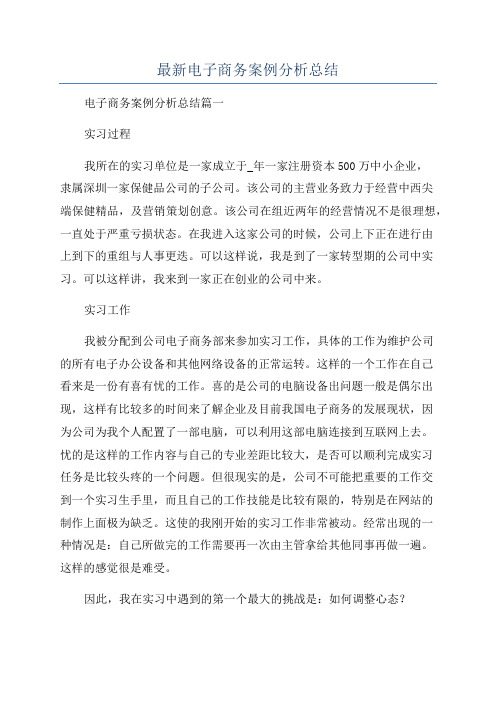 最新电子商务案例分析总结

电子商务案例分析总结篇一

实习过程

我所在的实习单位是一家成立于_年一家注册资本500万中小企业，隶属深圳一家保健品公司的子公司。该公司的主营业务致力于经营中西尖端保健精品，及营销策划创意。该公司在组近两年的经营情况不是很理想，一直处于严重亏损状态。在我进入这家公司的时候，公司上下正在进行由上到下的重组与人事更迭。可以这样说，我是到了一家转型期的公司中实习。可以这样讲，我来到一家正在创业的公司中来。

实习工作

我被分配到公司电子商务部来参加实习工作，具体的工作为维护公司的所有电子办公设备和其他网络设备的正常运转。这样的一个工作在自己看来是一份有喜有忧的工作。喜的是公司的电脑设备出问题一般是偶尔出现，这样有比较多的时间来了解企业及目前我国电子商务的发展现状，因为公司为我个人配置了一部电脑，可以利用这部电脑连接到互联网上去。忧的是这样的工作内容与自己的专业差距比较大，是否可以顺利完成实习任务是比较头疼的一个问题。但很现实的是，公司不可能把重要的工作交到一个实习生手里，而且自己的工作技能是比较有限的，特别是在网站的制作上面极为缺乏。这使的我刚开始的实习工作非常被动。经常出现的一种情况是：自己所做完的工作需要再一次由主管拿给其他同事再做一遍。这样的感觉很是难受。

因此，我在实习中遇到的第一个最大的挑战是：如何调整心态？